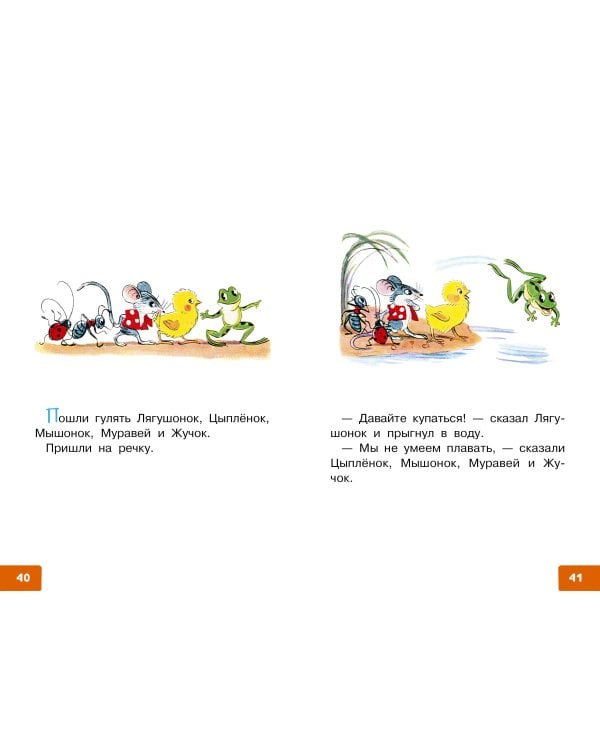 Пошли гулять Лягушонок, Цыплёнок, Мышонок, Муравей и Жучок.

Пришли на речку.

40

— Давайте купаться! — сказал Лягушонок и прыгнул в воду.

— Мы не умеем плавать, — сказали Цыплёнок, Мышонок, Муравей и Жучок.

41